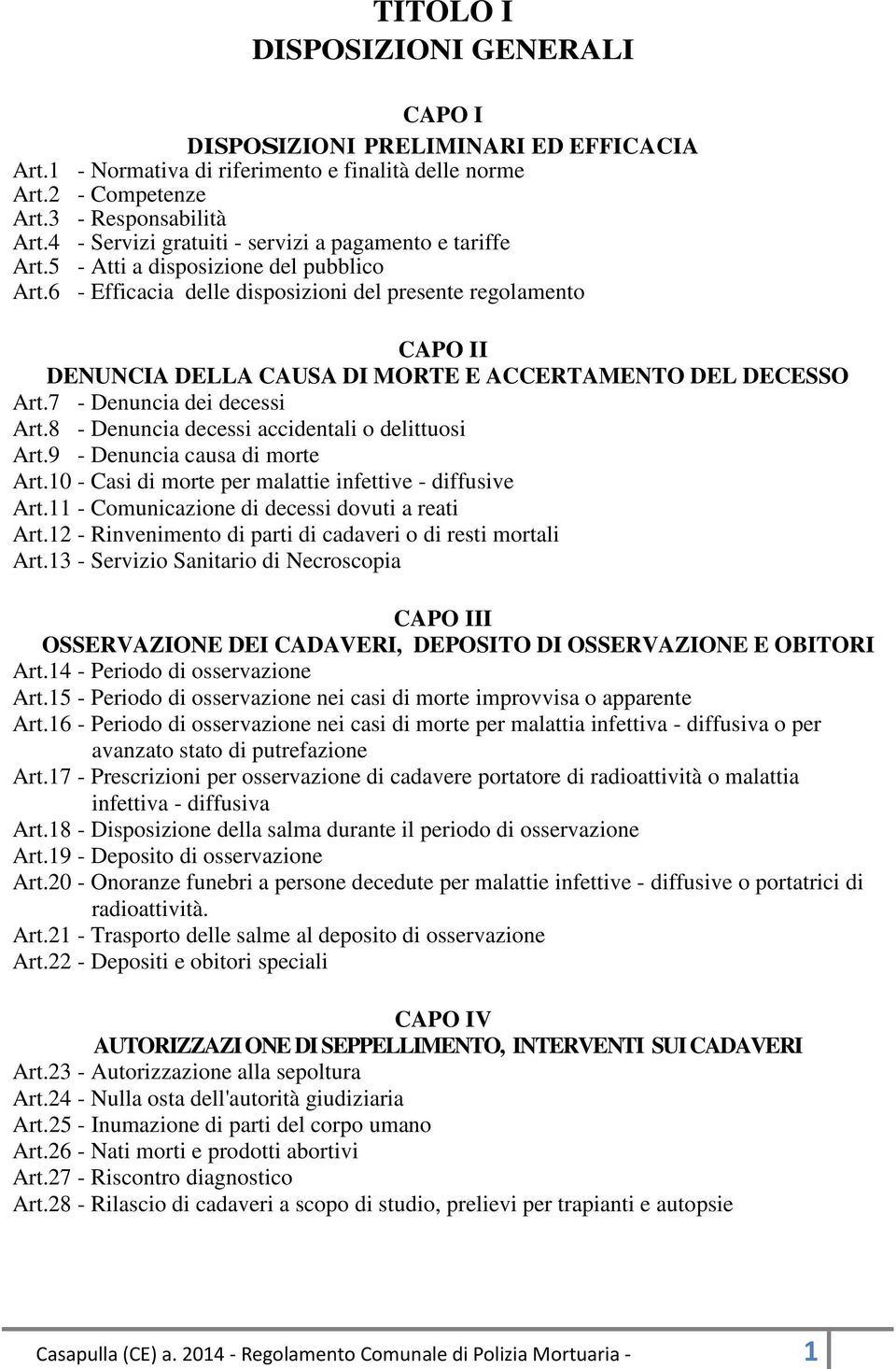 TITOLO I
DISPOSIZIONI GENERALI

CAPO I
DISPOSIZIONI PRELIMINARI ED EFFICACIA
Art.1 - Normativa di riferimento e finalità delle norme
Art.2 - Competenze
Art.3 - Responsabilità
Art.4 - Servizi gratuiti - servizi a pagamento e tariffe
Art.5 - Atti a disposizione del pubblico
Art.6 - Efficacia delle disposizioni del presente regolamento

CAPO II
DENUNCIA DELLA CAUSA DI MORTE E ACCERTAMENTO DEL DECESSO
Art.7 - Denuncia dei decessi
Art.8 - Denuncia decessi accidentali o delittuosi
Art.9 - Denuncia causa di morte
Art.10 - Casi di morte per malattie infettive - diffusive
Art.11 - Comunicazione di decessi dovuti a reati
Art.12 - Rinvenimento di parti di cadaveri o di resti mortali
Art.13 - Servizio Sanitario di Necroscopia

CAPO III
OSSERVAZIONE DEI CADAVERI, DEPOSITO DI OSSERVAZIONE E OBITORI
Art.14 - Periodo di osservazione
Art.15 - Periodo di osservazione nei casi di morte improvvisa o apparente
Art.16 - Periodo di osservazione nei casi di morte per malattia infettiva - diffusiva o per avanzato stato di putrefazione
Art.17 - Prescrizioni per osservazione di cadavere portatore di radioattività o malattia infettiva - diffusiva
Art.18 - Disposizione della salma durante il periodo di osservazione
Art.19 - Deposito di osservazione
Art.20 - Onoranze funebri a persone decedute per malattie infettive - diffusive o portatrici di radioattività.
Art.21 - Trasporto delle salme al deposito di osservazione
Art.22 - Depositi e obitori speciali

CAPO IV
AUTORIZZAZIONE DI SEPPELLIMENTO, INTERVENTI SUI CADAVERI
Art.23 - Autorizzazione alla sepoltura
Art.24 - Nulla osta dell'autorità giudiziaria
Art.25 - Inumazione di parti del corpo umano
Art.26 - Nati morti e prodotti abortivi
Art.27 - Riscontro diagnostico
Art.28 - Rilascio di cadaveri a scopo di studio, prelievi per trapianti e autopsie

Casapulla (CE) a. 2014 - Regolamento Comunale di Polizia Mortuaria - 1